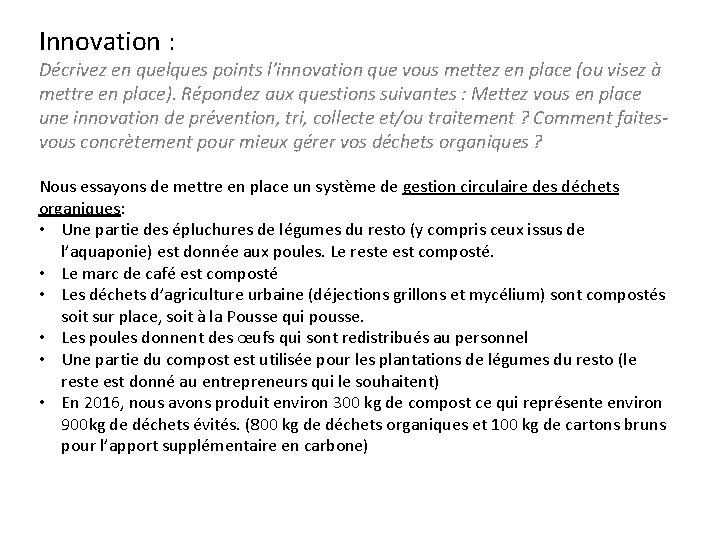 Innovation :

Décrivez en quelques points l'innovation que vous mettez en place (ou visez à mettre en place). Répondez aux questions suivantes : Mettez vous en place une innovation de prévention, tri, collecte et/ou traitement ? Comment faites-vous concrètement pour mieux gérer vos déchets organiques ?

Nous essayons de mettre en place un système de gestion circulaire des déchets organiques:

• Une partie des épluchures de légumes du resto (y compris ceux issus de l'aquaponie) est donnée aux poules. Le reste est composté.
• Le marc de café est composté
• Les déchets d'agriculture urbaine (déjections grillons et mycélium) sont compostés soit sur place, soit à la Pousse qui pousse.
• Les poules donnent des œufs qui sont redistribués au personnel
• Une partie du compost est utilisée pour les plantations de légumes du resto (le reste est donné au entrepreneurs qui le souhaitent)
• En 2016, nous avons produit environ 300 kg de compost ce qui représente environ 900kg de déchets évités. (800 kg de déchets organiques et 100 kg de cartons bruns pour l'apport supplémentaire en carbone)